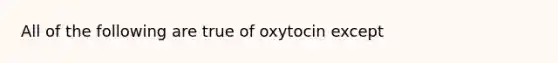 All of the following are true of oxytocin except